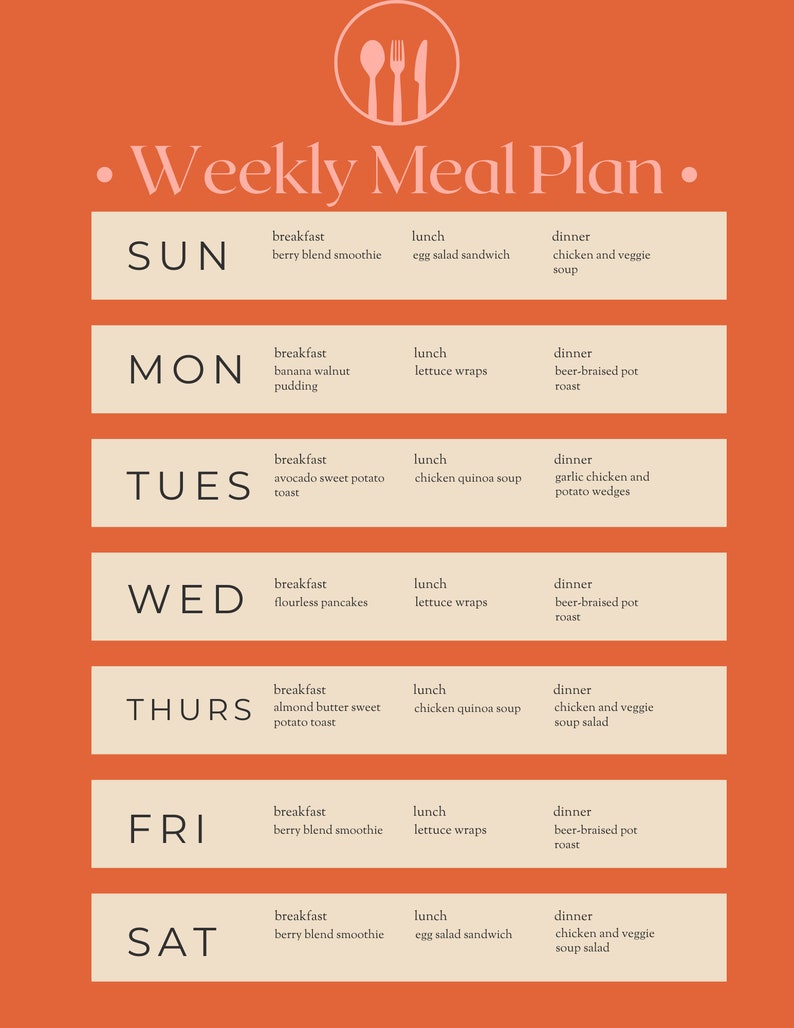 • Weekly Meal Plan •

SUN
breakfast
berry blend smoothie
lunch
egg salad sandwich
dinner
chicken and veggie soup

MON
breakfast
banana walnut pudding
lunch
lettuce wraps
dinner
beer-braised pot roast

TUES
breakfast
avocado sweet potato toast
lunch
chicken quinoa soup
dinner
garlic chicken and potato wedges

WED
breakfast
flourless pancakes
lunch
lettuce wraps
dinner
beer-braised pot roast

THURS
breakfast
almond butter sweet potato toast
lunch
chicken quinoa soup
dinner
chicken and veggie soup salad

FRI
breakfast
berry blend smoothie
lunch
lettuce wraps
dinner
beer-braised pot roast

SAT
breakfast
berry blend smoothie
lunch
egg salad sandwich
dinner
chicken and veggie soup salad